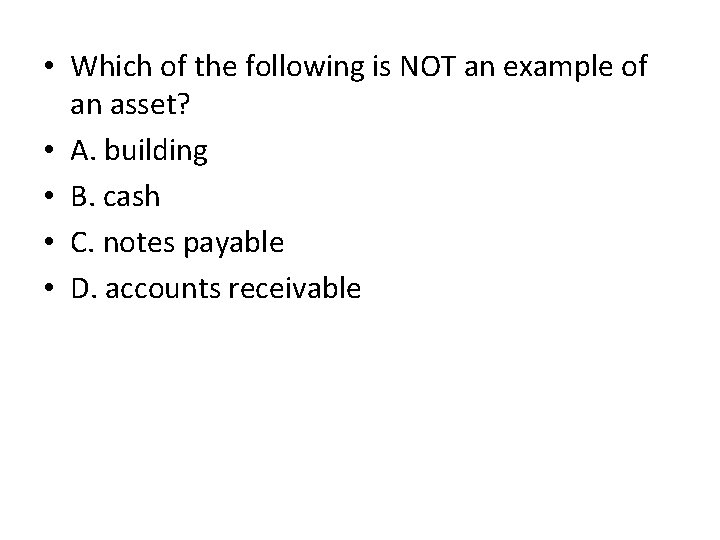 • Which of the following is NOT an example of an asset?
• A. building
• B. cash
• C. notes payable
• D. accounts receivable